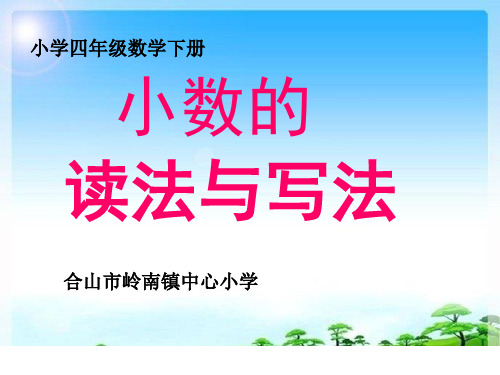 小学四年级数学下册

小数的
读法与写法

合山市岭南镇中心小学